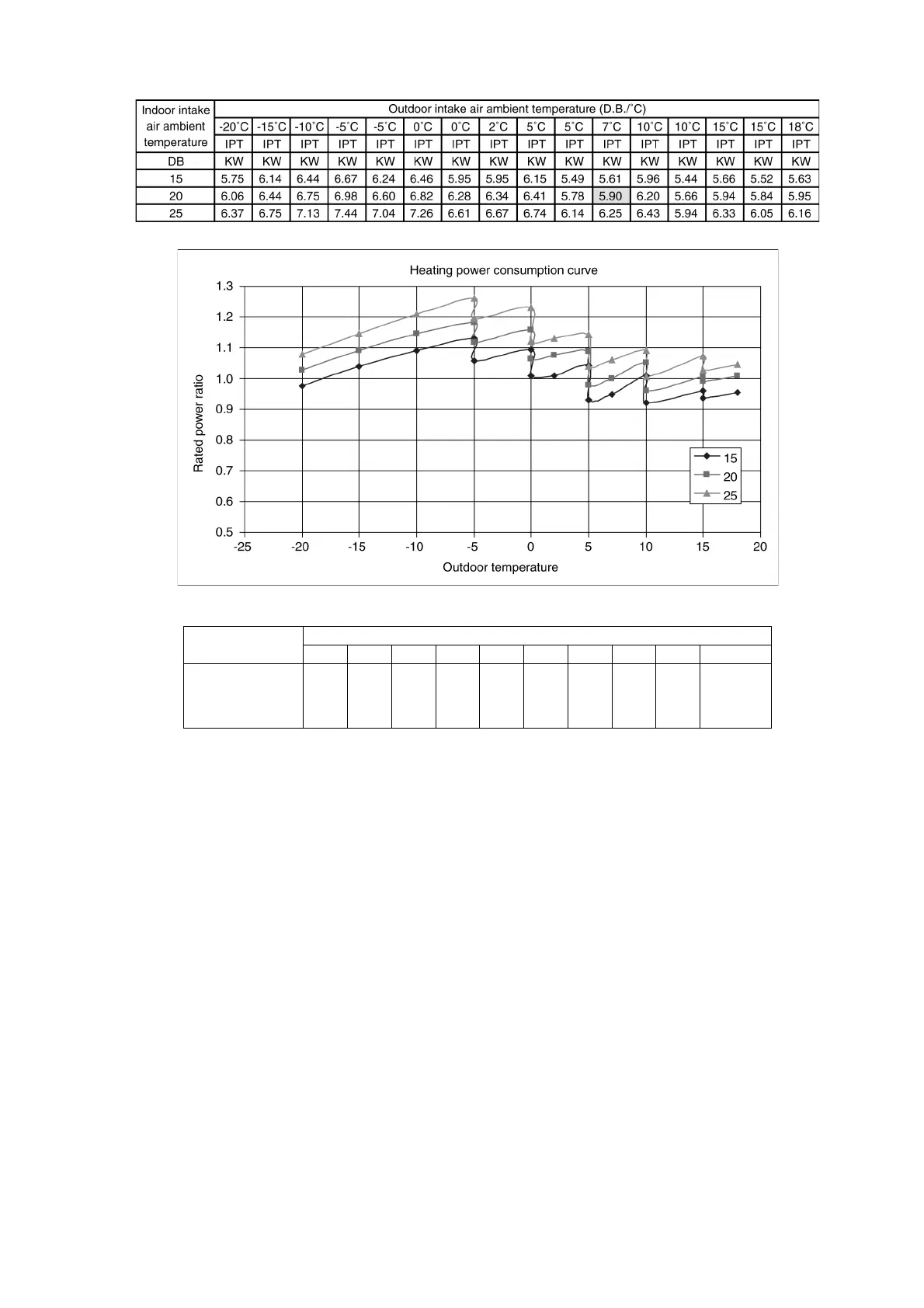 | Indoor intake air ambient temperature | Outdoor intake air ambient temperature (D.B./˚C) | | | | | | | | | | | | | | | |
|---|---|---|---|---|---|---|---|---|---|---|---|---|---|---|---|---|
| | -20˚C | -15˚C | -10˚C | -5˚C | -5˚C | 0˚C | 0˚C | 2˚C | 5˚C | 5˚C | 7˚C | 10˚C | 10˚C | 15˚C | 15˚C | 18˚C |
| | IPT | IPT | IPT | IPT | IPT | IPT | IPT | IPT | IPT | IPT | IPT | IPT | IPT | IPT | IPT | IPT |
| DB | KW | KW | KW | KW | KW | KW | KW | KW | KW | KW | KW | KW | KW | KW | KW | KW |
| 15 | 5.75 | 6.14 | 6.44 | 6.67 | 6.24 | 6.46 | 5.95 | 5.95 | 6.15 | 5.49 | 5.61 | 5.96 | 5.44 | 5.66 | 5.52 | 5.63 |
| 20 | 6.06 | 6.44 | 6.75 | 6.98 | 6.60 | 6.82 | 6.28 | 6.34 | 6.41 | 5.78 | 5.90 | 6.20 | 5.66 | 5.94 | 5.84 | 5.95 |
| 25 | 6.37 | 6.75 | 7.13 | 7.44 | 7.04 | 7.26 | 6.61 | 6.67 | 6.74 | 6.14 | 6.25 | 6.43 | 5.94 | 6.33 | 6.05 | 6.16 |

Heating power consumption curve

1.3
1.2
1.1
1.0
0.9
0.8
0.7
0.6
0.5

Rated power ratio

-25 -20 -15 -10 -5 0 5 10 15 20

Outdoor temperature

15
20
25